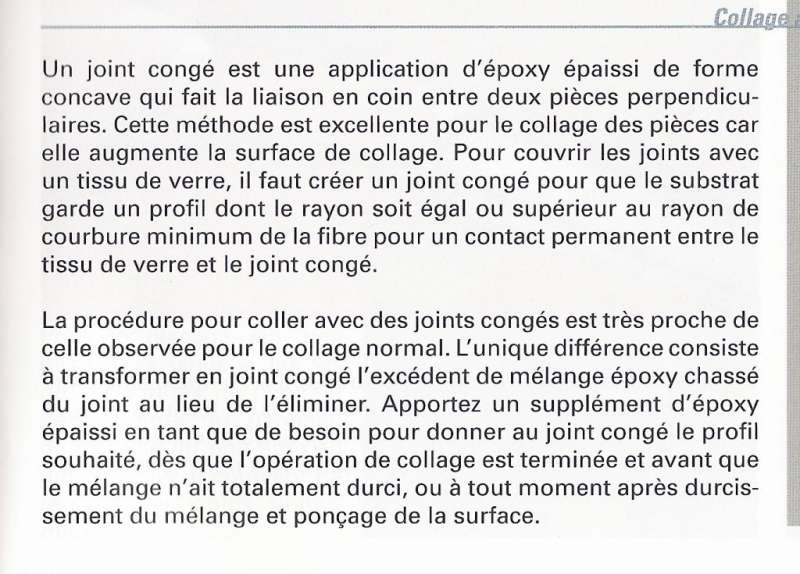 Collage

Un joint congé est une application d'époxy épaissi de forme concave qui fait la liaison en coin entre deux pièces perpendiculaires. Cette méthode est excellente pour le collage des pièces car elle augmente la surface de collage. Pour couvrir les joints avec un tissu de verre, il faut créer un joint congé pour que le substrat garde un profil dont le rayon soit égal ou supérieur au rayon de courbure minimum de la fibre pour un contact permanent entre le tissu de verre et le joint congé.

La procédure pour coller avec des joints congés est très proche de celle observée pour le collage normal. L'unique différence consiste à transformer en joint congé l'excédent de mélange époxy chassé du joint au lieu de l'éliminer. Apportez un supplément d'époxy épaissi en tant que de besoin pour donner au joint congé le profil souhaité, dès que l'opération de collage est terminée et avant que le mélange n'ait totalement durci, ou à tout moment après durcissement du mélange et ponçage de la surface.